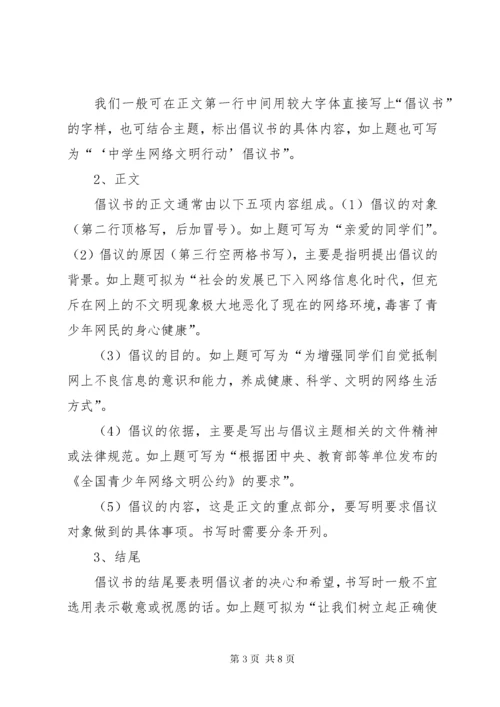 我们一般可在正文第一行中间用较大字体直接写上“倡议书”的字样，也可结合主题，标出倡议书的具体内容，如上题也可写为“‘中学生网络文明行动’倡议书”。

2、正文

倡议书的正文通常由以下五项内容组成。（1）倡议的对象（第二行顶格写，后加冒号）。如上题可写为“亲爱的同学们”。（2）倡议的原因（第三行空两格书写），主要是指明提出倡议的背景。如上题可拟为“社会的发展已下入网络信息化时代，但充斥在网上的不文明现象极大地恶化了现在的网络环境，毒害了青少年网民的身心健康”。

（3）倡议的目的。如上题可写为“为增强同学们自觉抵制网上不良信息的意识和能力，养成健康、科学、文明的网络生活方式”。

（4）倡议的依据，主要是写出与倡议主题相关的文件精神或法律规范。如上题可写为“根据团中央、教育部等单位发布的《全国青少年网络文明公约》的要求”。

（5）倡议的内容，这是正文的重点部分，要写明要求倡议对象做到的具体事项。书写时需要分条开列。

3、结尾

倡议书的结尾要表明倡议者的决心和希望，书写时一般不宜选用表示敬意或祝愿的话。如上题可拟为“让我们树立起正确使

第 3 页 共 8 页